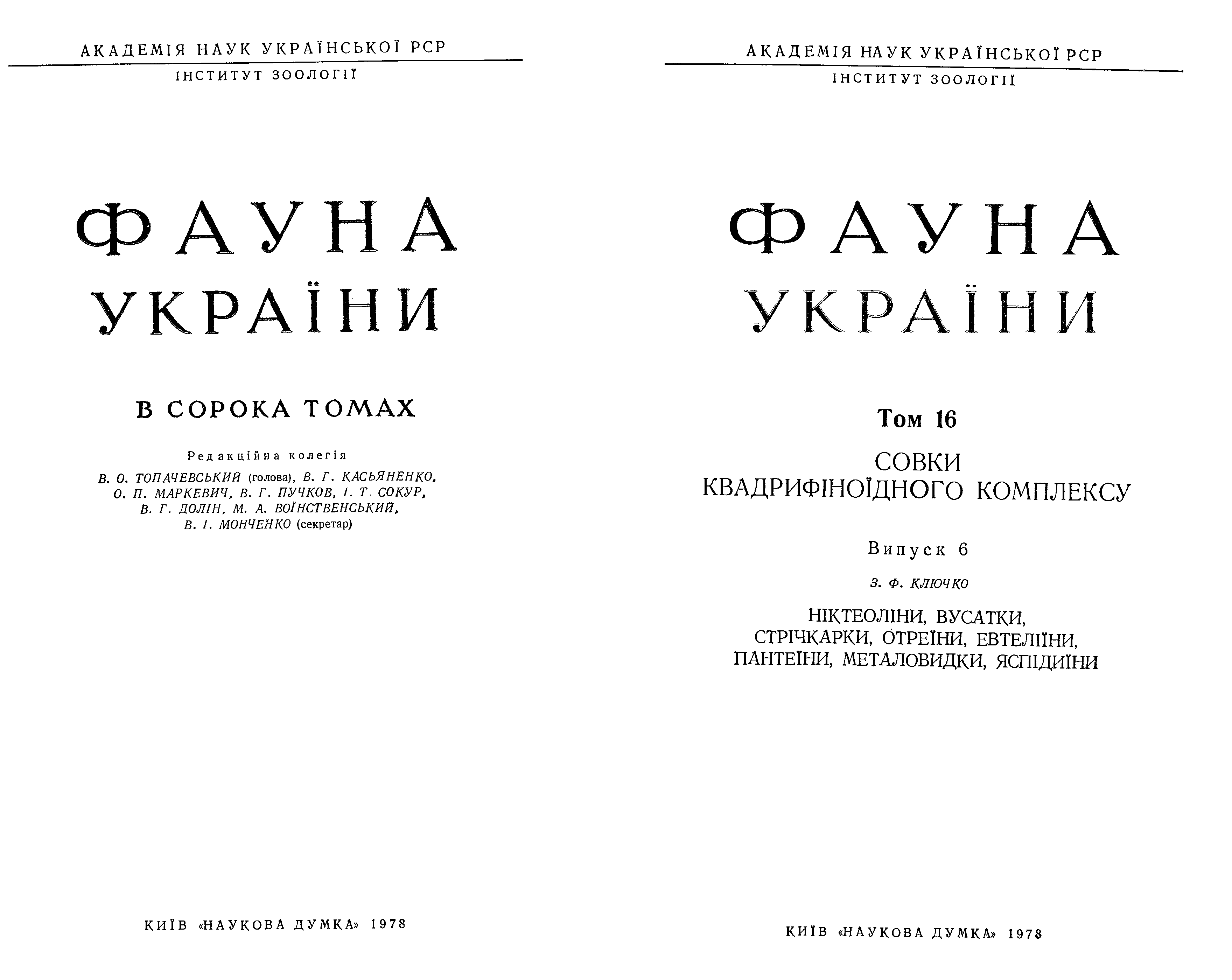 АКАДЕМІЯ НАУК УКРАЇНСЬКОЇ РСР

ІНСТИТУТ ЗООЛОГІЇ

ФАУНА
УКРАЇНИ

В СОРОКА ТОМАХ

Редакційна колегія

В. О. ТОПАЧЕВСЬКИЙ (голова), В. Г. КАСЬЯНЕНКО, О. П. МАРКЕВИЧ, В. Г. ПУЧКОВ, І. Т. СОКУР, В. Г. ДОЛІН, М. А. ВОЇНСТВЕНСЬКИЙ, В. І. МОНЧЕНКО (секретар)

КИЇВ «НАУКОВА ДУМКА» 1978

АКАДЕМІЯ НАУК УКРАЇНСЬКОЇ РСР

ІНСТИТУТ ЗООЛОГІЇ

ФАУНА
УКРАЇНИ

Том 16

СОВКИ
КВАДРИФІНОЇДНОГО КОМПЛЕКСУ

Випуск 6

З. Ф. КЛЮЧКО

НІКТЕОЛІНИ, ВУСАТКИ, СТРІЧКАРКИ, ОТРЕЇНИ, ЕВТЕЛІЇНИ, ПАНТЕЇНИ, МЕТАЛОВИДКИ, ЯСПІДИЇНИ

КИЇВ «НАУКОВА ДУМКА» 1978